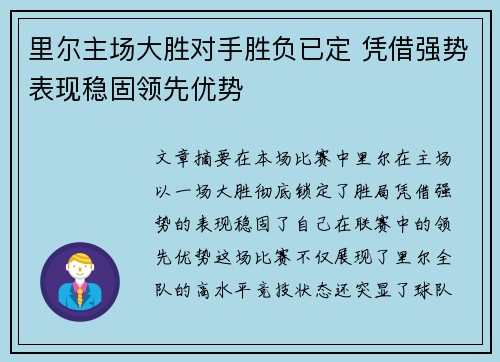 里尔主场大胜对手胜负已定 凭借强势表现稳固领先优势

文章摘要在本场比赛中里尔在主场以一场大胜彻底锁定了胜局凭借强势的表现稳固了自己在联赛中的领先优势这场比赛不仅展现了里尔全队的高水平竞技状态还突显了球队